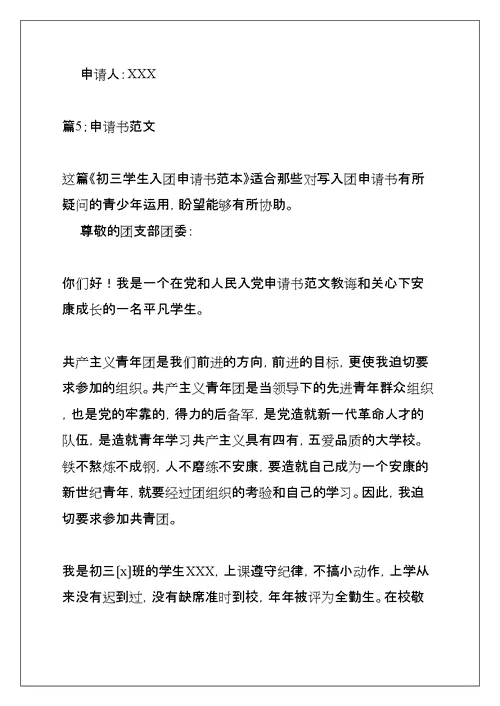 申请人:XXX

篇5:申请书范文

这篇《初三学生入团申请书范本》适合那些对写入团申请书有所疑问的青少年运用,盼望能够有所协助。

尊敬的团支部团委:

你们好!我是一个在党和人民入党申请书范文教诲和关心下安康成长的一名平凡学生。

共产主义青年团是我们前进的方向,前进的目标,更使我迫切要求参加的组织。共产主义青年团是当领导下的先进青年群众组织,也是党的牢靠的,得力的后备军,是党造就新一代革命人才的队伍,是造就青年学习共产主义具有四有,五爱品质的大学校。铁不熬炼不成钢,人不磨练不安康,要造就自己成为一个安康的新世纪青年,就要经过团组织的考验和自己的学习。因此,我迫切要求参加共青团。

我是初三[x]班的学生XXX,上课遵守纪律,不搞小动作,上学从来没有迟到过,没有缺席准时到校,年年被评为全勤生。在校敬